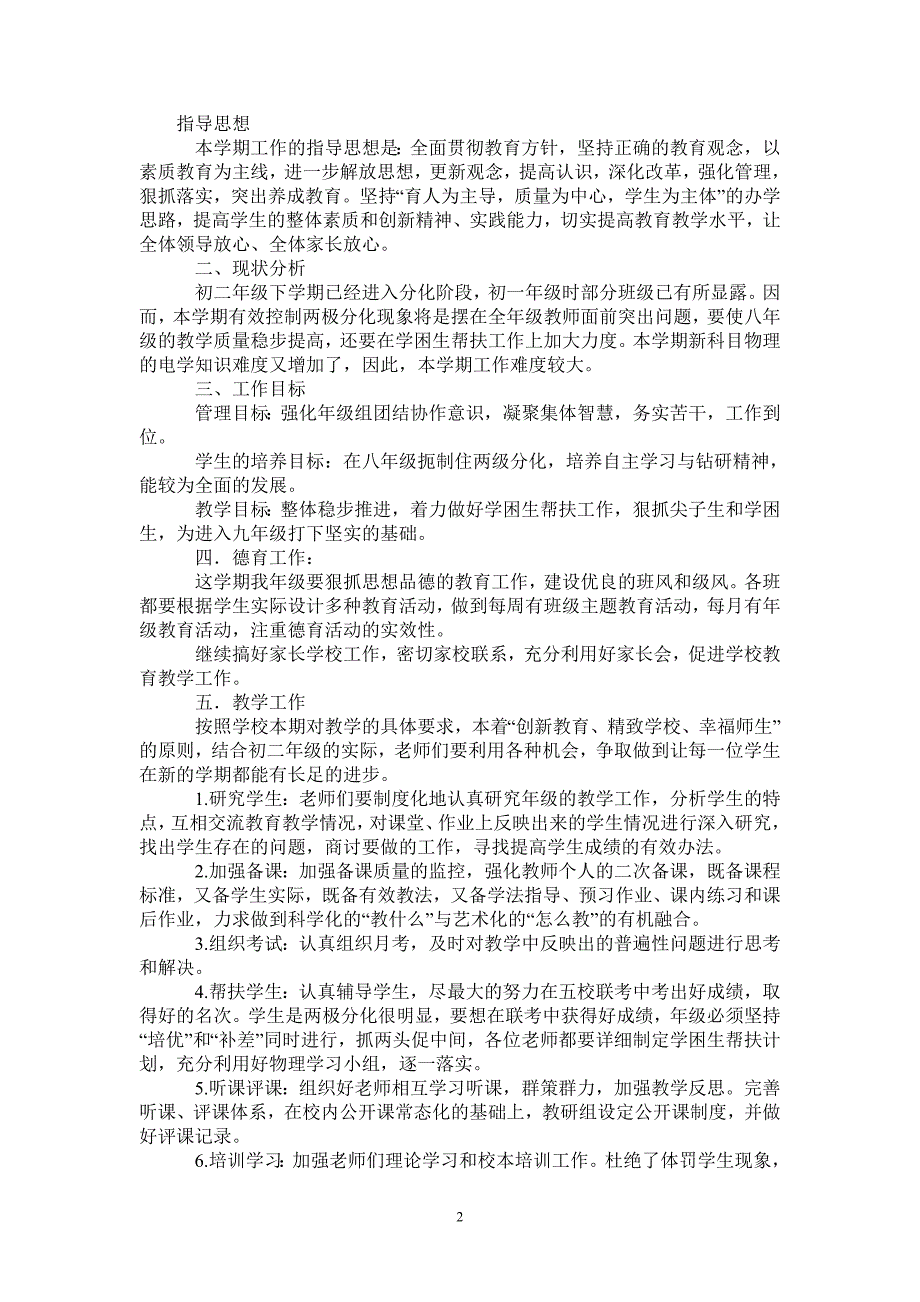 指导思想

本学期工作的指导思想是：全面贯彻教育方针，坚持正确的教育观念，以素质教育为主线，进一步解放思想，更新观念，提高认识，深化改革，强化管理，狠抓落实，突出养成教育。坚持“育人为主导，质量为中心，学生为主体”的办学思路，提高学生的整体素质和创新精神、实践能力，切实提高教育教学水平，让全体领导放心、全体家长放心。

二、现状分析

初二年级下学期已经进入分化阶段，初一年级时部分班级已有所显露。因而，本学期有效控制两极分化现象将是摆在全年级教师面前突出问题，要使八年级的教学质量稳步提高，还要在学困生帮扶工作上加大力度。本学期新科目物理的电学知识难度又增加了，因此，本学期工作难度较大。

三、工作目标

管理目标：强化年级组团结协作意识，凝聚集体智慧，务实苦干，工作到位。

学生的培养目标：在八年级扼制住两级分化，培养自主学习与钻研精神，能较为全面的发展。

教学目标：整体稳步推进，着力做好学困生帮扶工作，狠抓尖子生和学困生，为进入九年级打下坚实的基础。

四．德育工作：

这学期我年级要狠抓思想品德的教育工作，建设优良的班风和级风。各班都要根据学生实际设计多种教育活动，做到每周有班级主题教育活动，每月有年级教育活动，注重德育活动的实效性。

继续搞好家长学校工作，密切家校联系，充分利用好家长会，促进学校教育教学工作。

五．教学工作

按照学校本期对教学的具体要求，本着“创新教育、精致学校、幸福师生”的原则，结合初二年级的实际，老师们要利用各种机会，争取做到让每一位学生在新的学期都能有长足的进步。

1.研究学生：老师们要制度化地认真研究年级的教学工作，分析学生的特点，互相交流教育教学情况，对课堂、作业上反映出来的学生情况进行深入研究，找出学生存在的问题，商讨要做的工作，寻找提高学生成绩的有效办法。

2.加强备课：加强备课质量的监控，强化教师个人的二次备课，既备课程标准，又备学生实际，既备有效教法，又备学法指导、预习作业、课内练习和课后作业，力求做到科学化的“教什么”与艺术化的“怎么教”的有机融合。

3.组织考试：认真组织月考，及时对教学中反映出的普遍性问题进行思考和解决。

4.帮扶学生：认真辅导学生，尽最大的努力在五校联考中考出好成绩，取得好的名次。学生是两极分化很明显，要想在联考中获得好成绩，年级必须坚持“培优”和“补差”同时进行，抓两头促中间，各位老师都要详细制定学困生帮扶计划，充分利用好物理学习小组，逐一落实。

5.听课评课：组织好老师相互学习听课，群策群力，加强教学反思。完善听课、评课体系，在校内公开课常态化的基础上，教研组设定公开课制度，并做好评课记录。

6.培训学习：加强老师们理论学习和校本培训工作。杜绝了体罚学生现象，

2